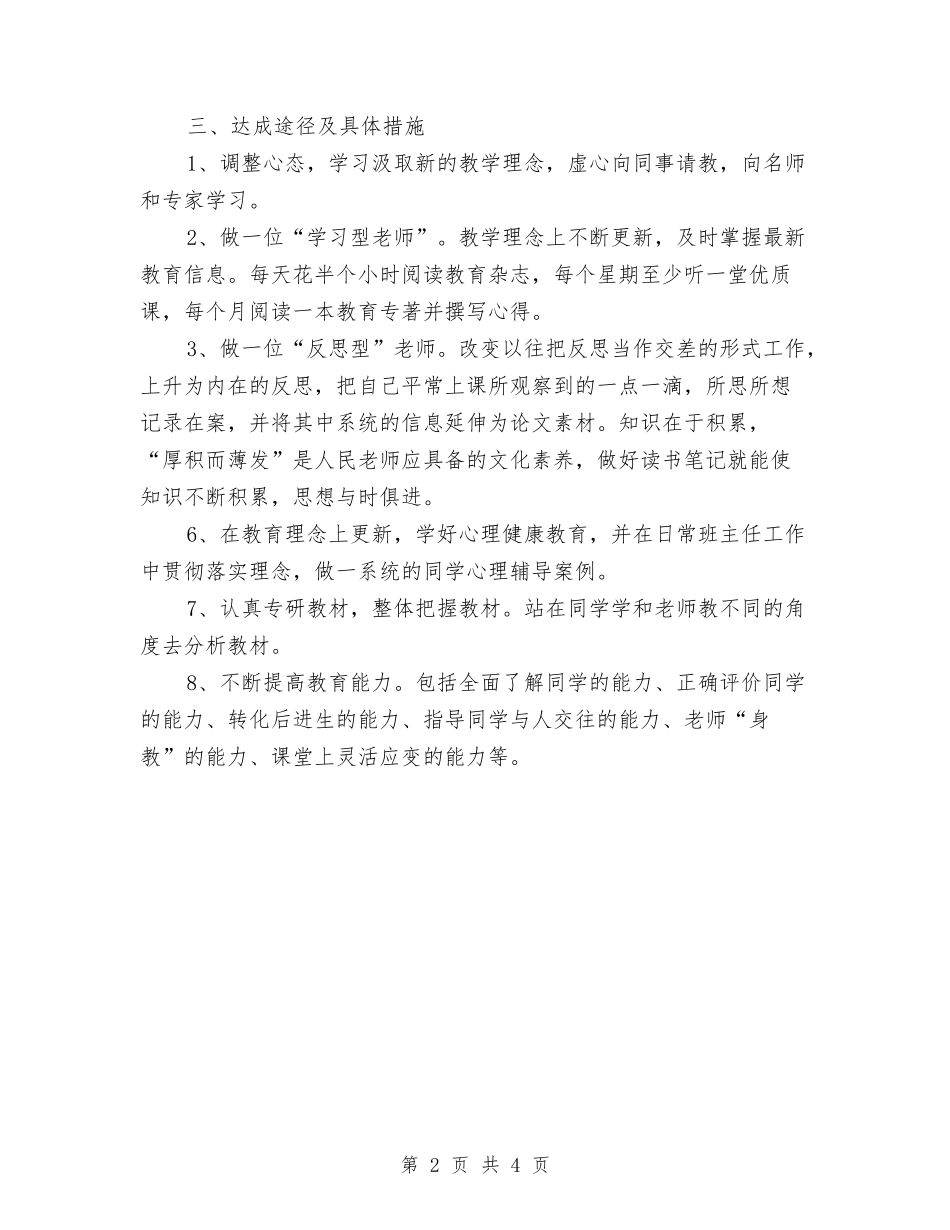 三、达成途径及具体措施

1、调整心态，学习汲取新的教学理念，虚心向同事请教，向名师和专家学习。

2、做一位“学习型老师”。教学理念上不断更新，及时掌握最新教育信息。每天花半个小时阅读教育杂志，每个星期至少听一堂优质课，每个月阅读一本教育专著并撰写心得。

3、做一位“反思型”老师。改变以往把反思当作交差的形式工作，上升为内在的反思，把自己平常上课所观察到的一点一滴，所思所想记录在案，并将其中系统的信息延伸为论文素材。知识在于积累，“厚积而薄发”是人民老师应具备的文化素养，做好读书笔记就能使知识不断积累，思想与时俱进。

6、在教育理念上更新，学好心理健康教育，并在日常班主任工作中贯彻落实理念，做一系统的同学心理辅导案例。

7、认真专研教材，整体把握教材。站在同学学和老师教不同的角度去分析教材。

8、不断提高教育能力。包括全面了解同学的能力、正确评价同学的能力、转化后进生的能力、指导同学与人交往的能力、老师“身教”的能力、课堂上灵活应变的能力等。

第 2 页 共 4 页